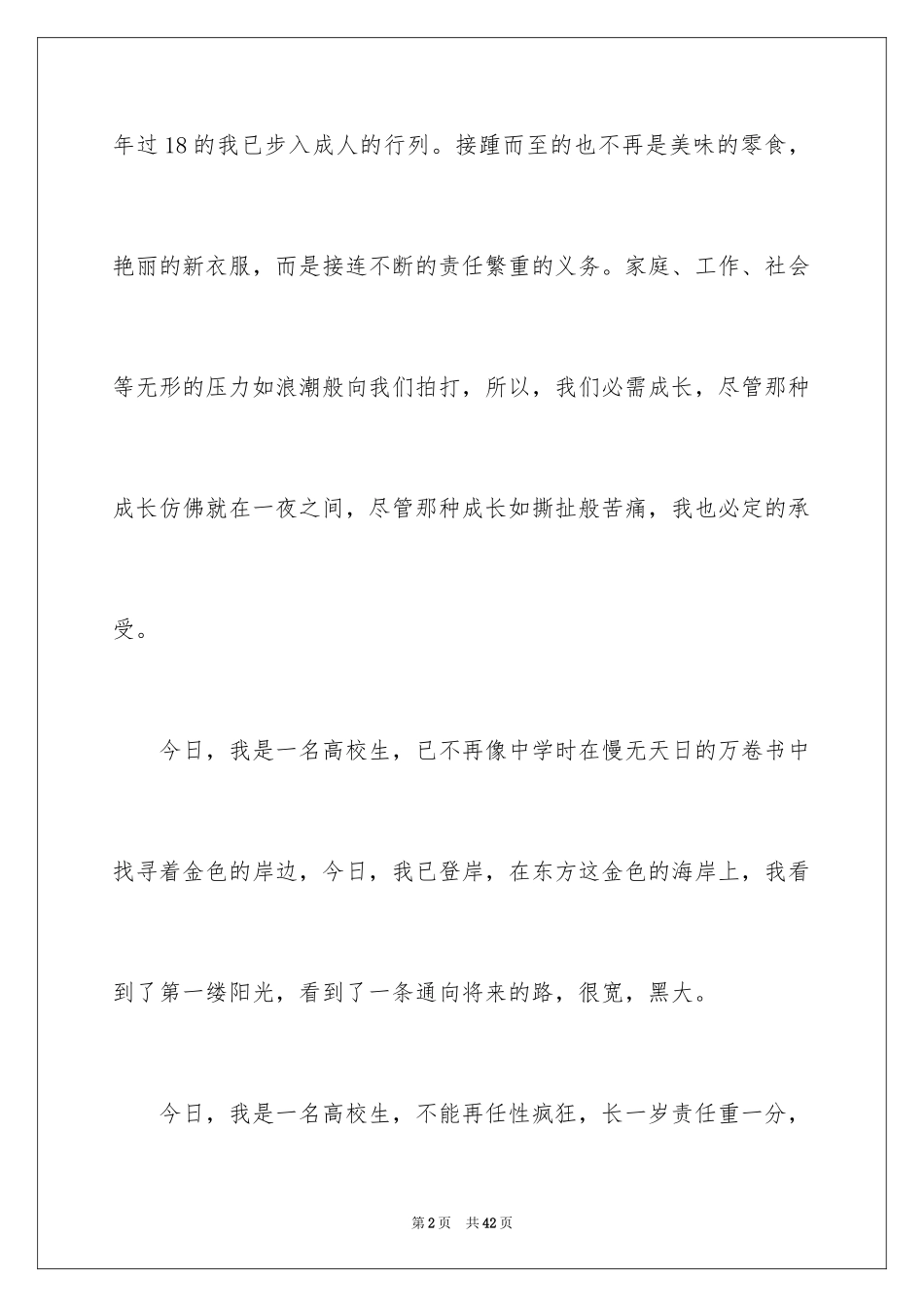 年过18的我已步入成人的行列。接踵而至的也不再是美味的零食，艳丽的新衣服，而是接连不断的责任繁重的义务。家庭、工作、社会等无形的压力如浪潮般向我们拍打，所以，我们必需成长，尽管那种成长仿佛就在一夜之间，尽管那种成长如撕扯般苦痛，我也必定的承受。

今日，我是一名高校生，已不再像中学时在慢无天日的万卷书中找寻着金色的岸边，今日，我已登岸，在东方这金色的海岸上，我看到了第一缕阳光，看到了一条通向将来的路，很宽，黑大。

今日，我是一名高校生，不能再任性疯狂，长一岁责任重一分，

第2页　共42页